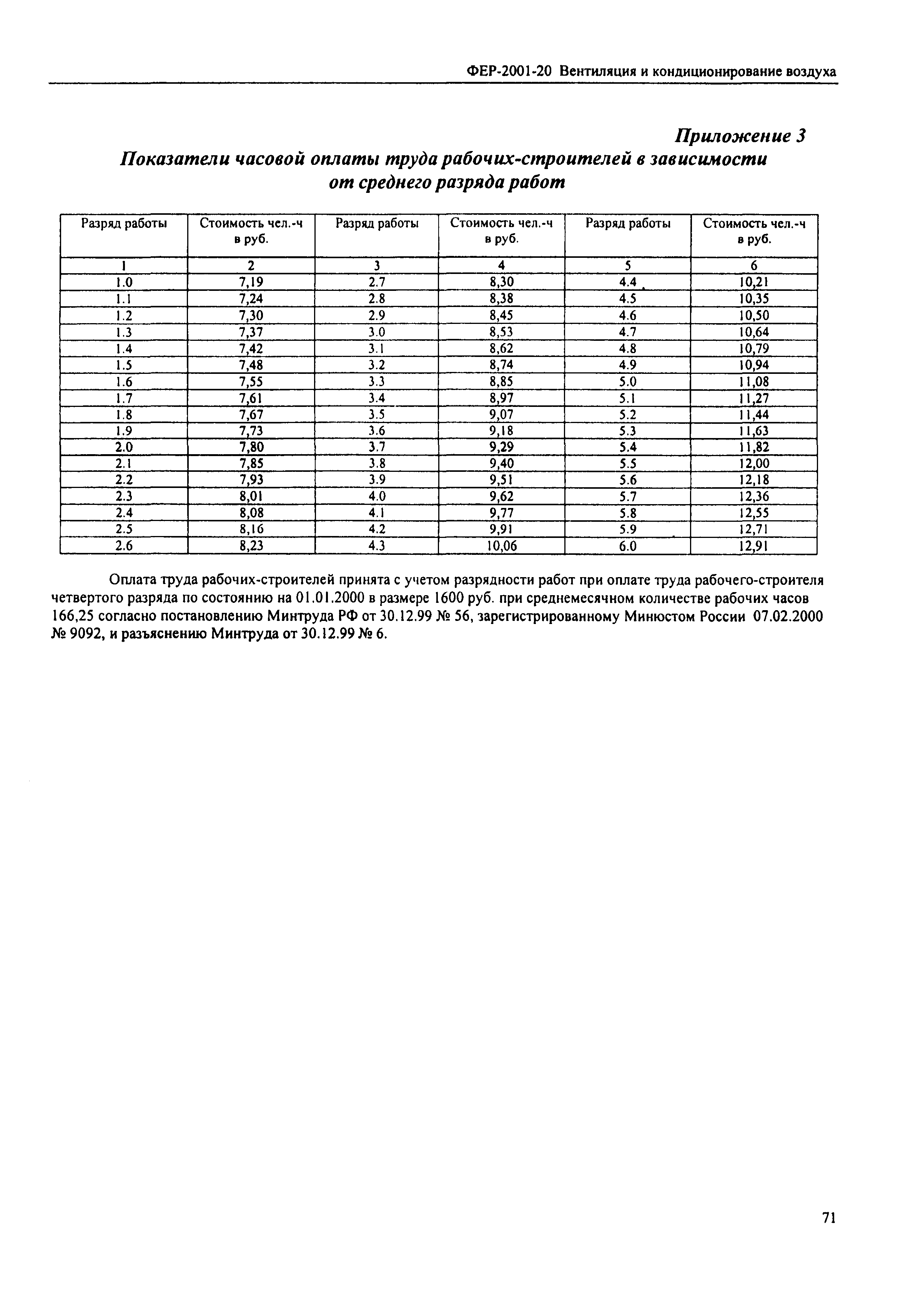 ФЕР-2001-20 Вентиляция и кондиционирование воздуха

Приложение 3
Показатели часовой оплаты труда рабочих-строителей в зависимости от среднего разряда работ

| Разряд работы | Стоимость чел.-ч в руб. | Разряд работы | Стоимость чел.-ч в руб. | Разряд работы | Стоимость чел.-ч в руб. |
|---|---|---|---|---|---|
| 1 | 2 | 3 | 4 | 5 | 6 |
| 1.0 | 7,19 | 2.7 | 8,30 | 4.4 | 10,21 |
| 1.1 | 7,24 | 2.8 | 8,38 | 4.5 | 10,35 |
| 1.2 | 7,30 | 2.9 | 8,45 | 4.6 | 10,50 |
| 1.3 | 7,37 | 3.0 | 8,53 | 4.7 | 10,64 |
| 1.4 | 7,42 | 3.1 | 8,62 | 4.8 | 10,79 |
| 1.5 | 7,48 | 3.2 | 8,74 | 4.9 | 10,94 |
| 1.6 | 7,55 | 3.3 | 8,85 | 5.0 | 11,08 |
| 1.7 | 7,61 | 3.4 | 8,97 | 5.1 | 11,27 |
| 1.8 | 7,67 | 3.5 | 9,07 | 5.2 | 11,44 |
| 1.9 | 7,73 | 3.6 | 9,18 | 5.3 | 11,63 |
| 2.0 | 7,80 | 3.7 | 9,29 | 5.4 | 11,82 |
| 2.1 | 7,85 | 3.8 | 9,40 | 5.5 | 12,00 |
| 2.2 | 7,93 | 3.9 | 9,51 | 5.6 | 12,18 |
| 2.3 | 8,01 | 4.0 | 9,62 | 5.7 | 12,36 |
| 2.4 | 8,08 | 4.1 | 9,77 | 5.8 | 12,55 |
| 2.5 | 8,16 | 4.2 | 9,91 | 5.9 | 12,71 |
| 2.6 | 8,23 | 4.3 | 10,06 | 6.0 | 12,91 |

Оплата труда рабочих-строителей принята с учетом разрядности работ при оплате труда рабочего-строителя четвертого разряда по состоянию на 01.01.2000 в размере 1600 руб. при среднемесячном количестве рабочих часов 166,25 согласно постановлению Минтруда РФ от 30.12.99 № 56, зарегистрированному Минюстом России 07.02.2000 № 9092, и разъяснению Минтруда от 30.12.99 № 6.

71